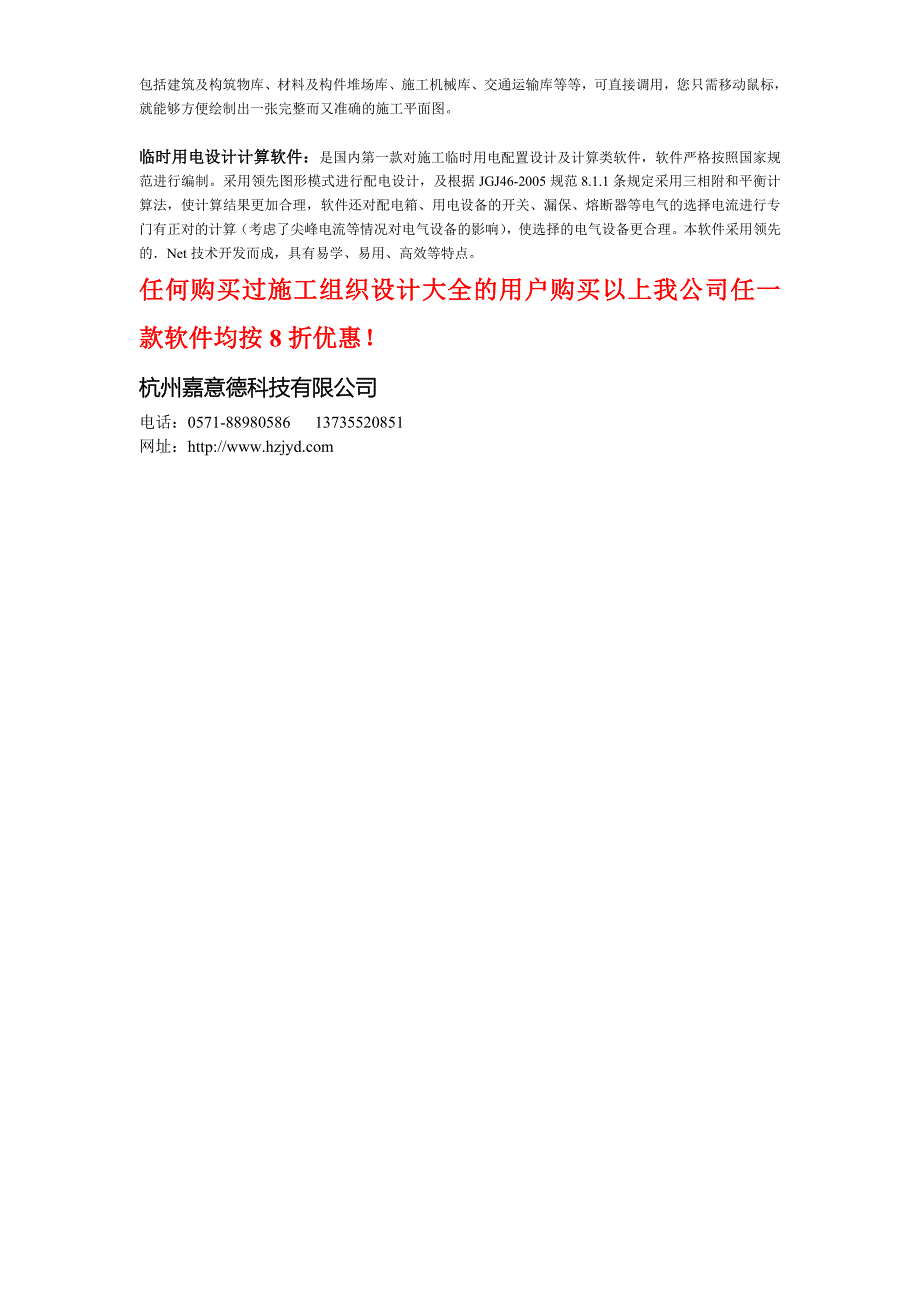 包括建筑及构筑物库、材料及构件堆场库、施工机械库、交通运输库等等，可直接调用，您只需移动鼠标，就能够方便绘制出一张完整而又准确的施工平面图。

临时用电设计计算软件：是国内第一款对施工临时用电配置设计及计算类软件，软件严格按照国家规范进行编制。采用领先图形模式进行配电设计，及根据 JGJ46-2005 规范 8.1.1 条规定采用三相附和平衡计算法，使计算结果更加合理，软件还对配电箱、用电设备的开关、漏保、熔断器等电气的选择电流进行专门有正对的计算（考虑了尖峰电流等情况对电气设备的影响），使选择的电气设备更合理。本软件采用领先的．Net 技术开发而成，具有易学、易用、高效等特点。

任何购买过施工组织设计大全的用户购买以上我公司任一款软件均按 8 折优惠！

杭州嘉意德科技有限公司

电话：0571-88980586　　13735520851
网址：http://www.hzjyd.com